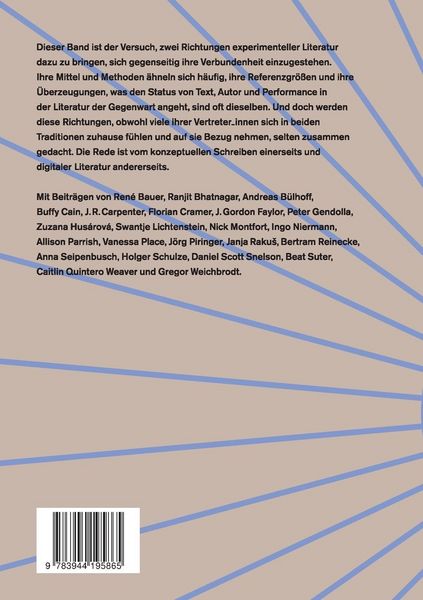 Dieser Band ist der Versuch, zwei Richtungen experimenteller Literatur dazu zu bringen, sich gegenseitig ihre Verbundenheit einzugestehen. Ihre Mittel und Methoden ähneln sich häufig, ihre Referenzgrößen und ihre Überzeugungen, was den Status von Text, Autor und Performance in der Literatur der Gegenwart angeht, sind oft dieselben. Und doch werden diese Richtungen, obwohl viele ihrer Vertreter_innen sich in beiden Traditionen zuhause fühlen und auf sie Bezug nehmen, selten zusammen gedacht. Die Rede ist vom konzeptuellen Schreiben einerseits und digitaler Literatur andererseits.

Mit Beiträgen von René Bauer, Ranjit Bhatnagar, Andreas Bülhoff, Buffy Cain, J.R. Carpenter, Florian Cramer, J. Gordon Faylor, Peter Gendolla, Zuzana Husárová, Swantje Lichtenstein, Nick Montfort, Ingo Niermann, Allison Parrish, Vanessa Place, Jörg Piringer, Janja Rakuš, Bertram Reinecke, Anna Seipenbusch, Holger Schulze, Daniel Scott Snelson, Beat Suter, Caitlin Quintero Weaver und Gregor Weichbrodt.

9 783944 195865